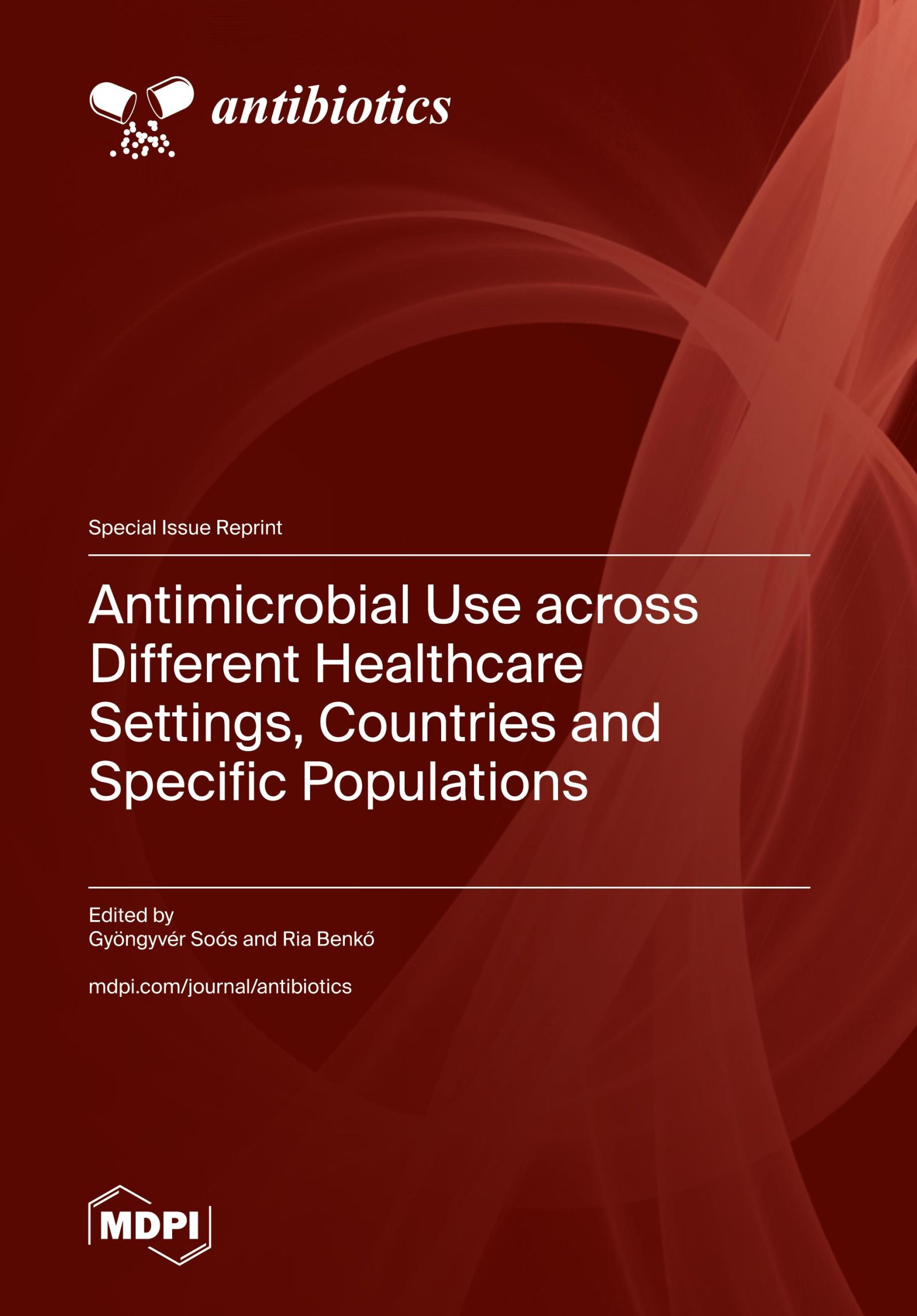 antibiotics

Special Issue Reprint

Antimicrobial Use across Different Healthcare Settings, Countries and Specific Populations

Edited by
Gyöngyvér Soós and Ria Benkő

mdpi.com/journal/antibiotics

MDPI